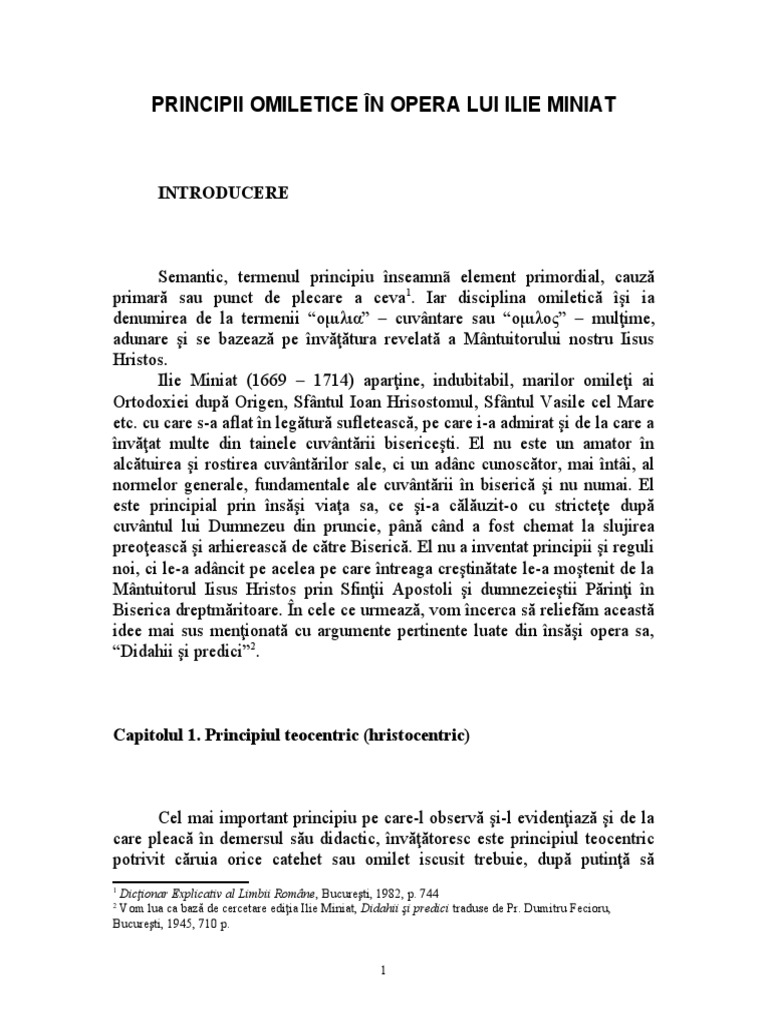 PRINCIPII OMILETICE ÎN OPERA LUI ILIE MINIAT

INTRODUCERE

Semantic, termenul principiu înseamnă element primordial, cauză primară sau punct de plecare a ceva$^1$. Iar disciplina omiletică îşi ia denumirea de la termenii “ομιλια” – cuvântare sau “ομιλος” – mulţime, adunare şi se bazează pe învăţătura revelată a Mântuitorului nostru Iisus Hristos.

Ilie Miniat (1669 – 1714) aparţine, indubitabil, marilor omileţi ai Ortodoxiei după Origen, Sfântul Ioan Hrisostomul, Sfântul Vasile cel Mare etc. cu care s-a aflat în legătură sufletească, pe care i-a admirat şi de la care a învăţat multe din tainele cuvântării bisericeşti. El nu este un amator în alcătuirea şi rostirea cuvântărilor sale, ci un adânc cunoscător, mai întâi, al normelor generale, fundamentale ale cuvântării în biserică şi nu numai. El este principial prin însăşi viaţa sa, ce şi-a călăuzit-o cu stricteţe după cuvântul lui Dumnezeu din pruncie, până când a fost chemat la slujirea preoţească şi arhierească de către Biserică. El nu a inventat principii şi reguli noi, ci le-a adâncit pe acelea pe care întreaga creştinătate le-a moştenit de la Mântuitorul Iisus Hristos prin Sfinţii Apostoli şi dumnezeieştii Părinţi în Biserica dreptmăritoare. În cele ce urmează, vom încerca să reliefăm această idee mai sus menţionată cu argumente pertinente luate din însăşi opera sa, “Didahii şi predici”$^2$.

Capitolul 1. Principiul teocentric (hristocentric)

Cel mai important principiu pe care-l observă şi-l evidenţiază şi de la care pleacă în demersul său didactic, învăţătoresc este principiul teocentric potrivit căruia orice catehet sau omilet iscusit trebuie, după putinţă să

$^1$ Dicţionar Explicativ al Limbii Române, Bucureşti, 1982, p. 744
$^2$ Vom lua ca bază de cercetare ediţia Ilie Miniat, Didahii şi predici traduse de Pr. Dumitru Fecioru, Bucureşti, 1945, 710 p.

1